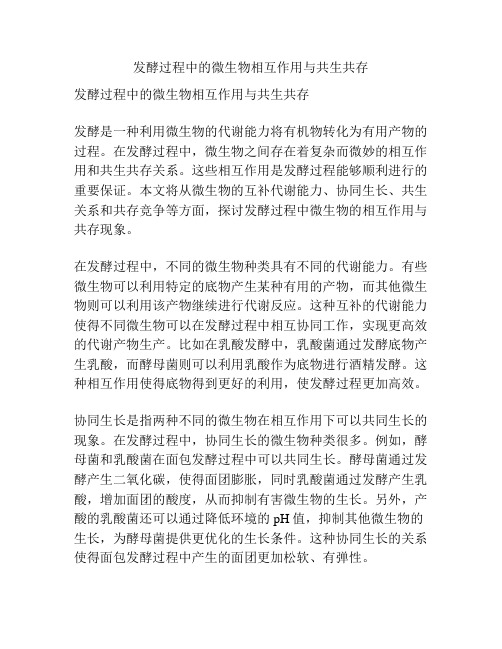 发酵过程中的微生物相互作用与共生共存

发酵过程中的微生物相互作用与共生共存

发酵是一种利用微生物的代谢能力将有机物转化为有用产物的过程。在发酵过程中，微生物之间存在着复杂而微妙的相互作用和共生共存关系。这些相互作用是发酵过程能够顺利进行的重要保证。本文将从微生物的互补代谢能力、协同生长、共生关系和共存竞争等方面，探讨发酵过程中微生物的相互作用与共存现象。

在发酵过程中，不同的微生物种类具有不同的代谢能力。有些微生物可以利用特定的底物产生某种有用的产物，而其他微生物则可以利用该产物继续进行代谢反应。这种互补的代谢能力使得不同微生物可以在发酵过程中相互协同工作，实现更高效的代谢产物生产。比如在乳酸发酵中，乳酸菌通过发酵底物产生乳酸，而酵母菌则可以利用乳酸作为底物进行酒精发酵。这种相互作用使得底物得到更好的利用，使发酵过程更加高效。

协同生长是指两种不同的微生物在相互作用下可以共同生长的现象。在发酵过程中，协同生长的微生物种类很多。例如，酵母菌和乳酸菌在面包发酵过程中可以共同生长。酵母菌通过发酵产生二氧化碳，使得面团膨胀，同时乳酸菌通过发酵产生乳酸，增加面团的酸度，从而抑制有害微生物的生长。另外，产酸的乳酸菌还可以通过降低环境的 pH 值，抑制其他微生物的生长，为酵母菌提供更优化的生长条件。这种协同生长的关系使得面包发酵过程中产生的面团更加松软、有弹性。